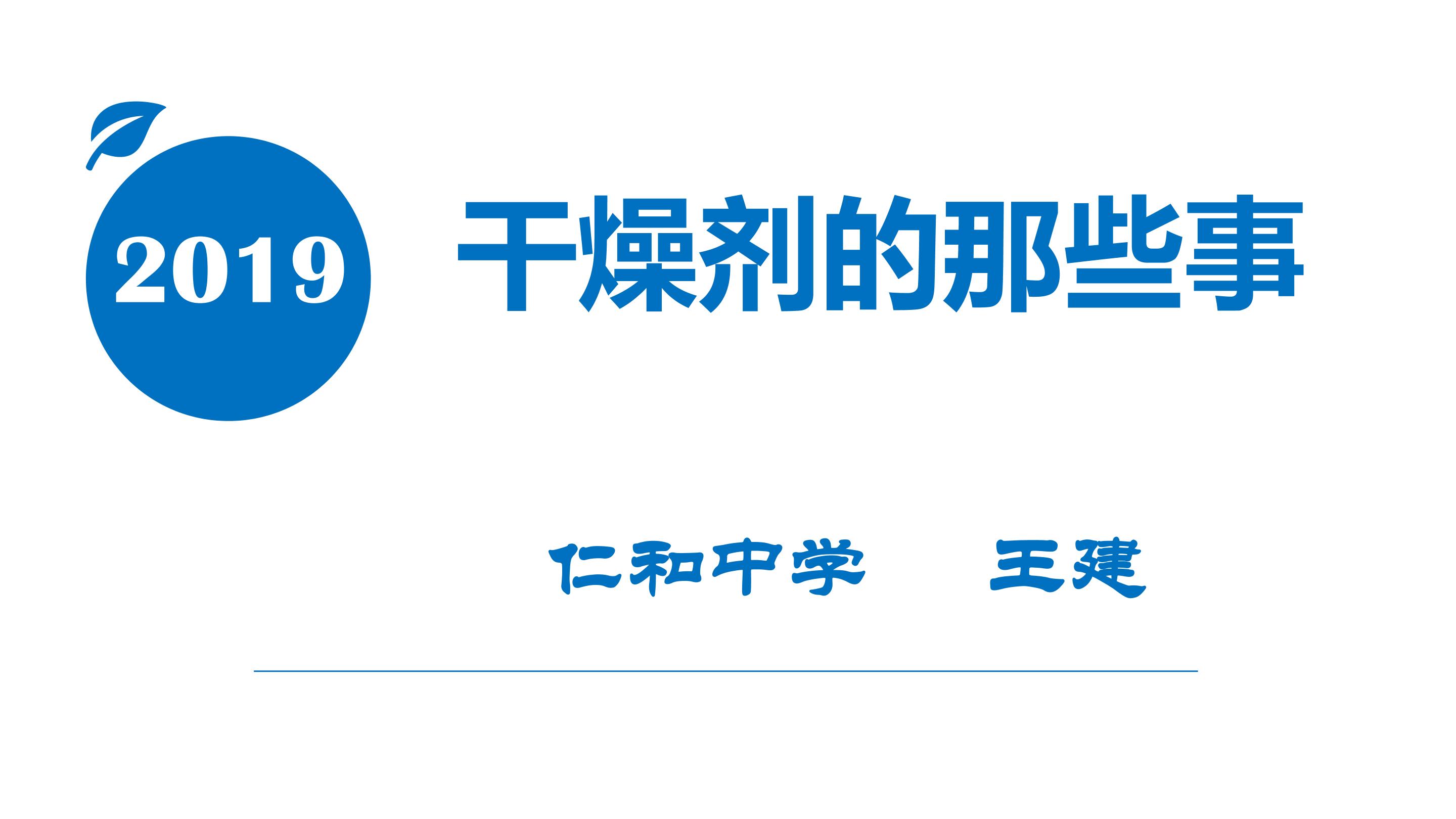 2019

干燥剂的那些事

仁和中学　王建